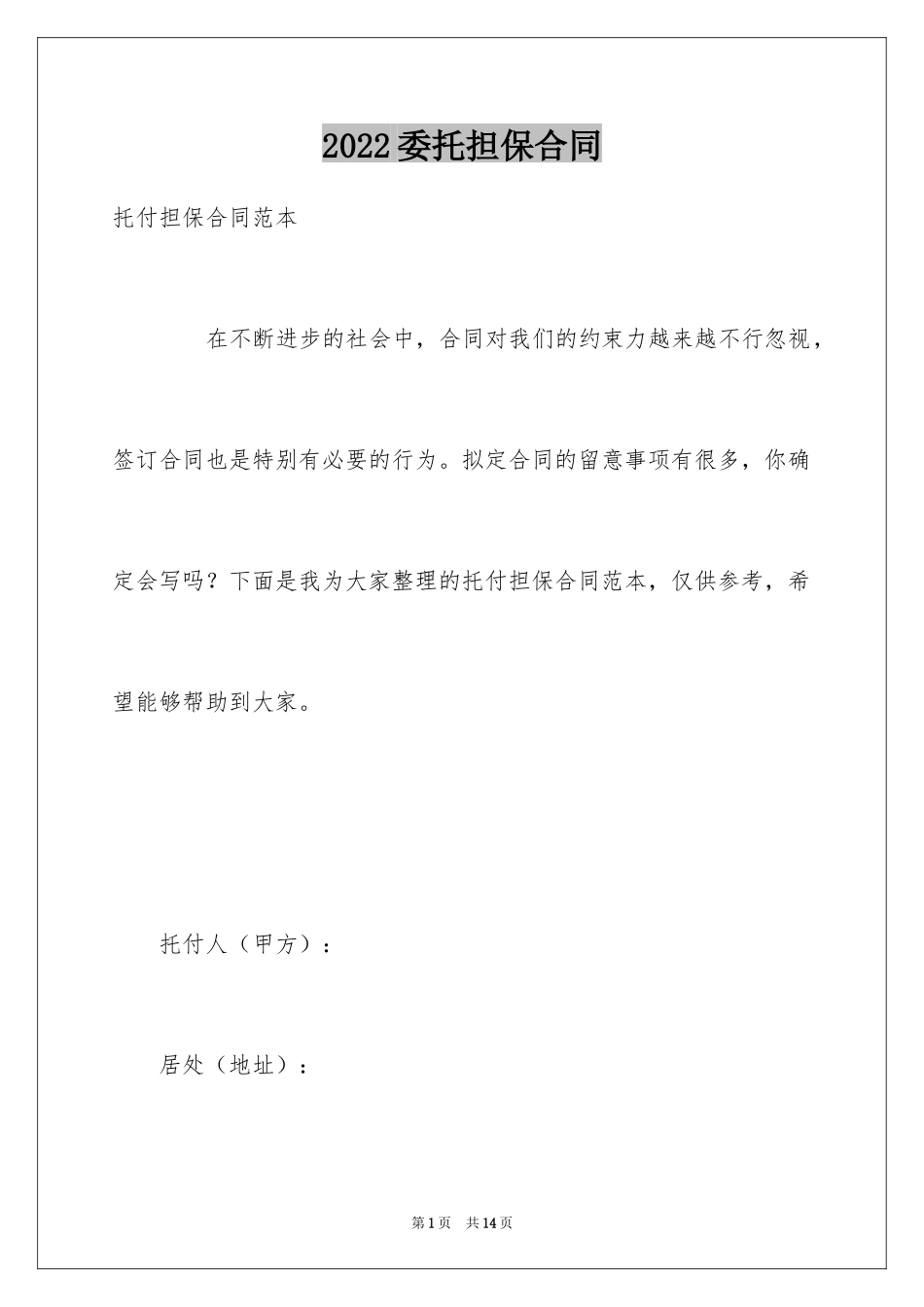 2022委托担保合同

托付担保合同范本

在不断进步的社会中，合同对我们的约束力越来越不行忽视，签订合同也是特别有必要的行为。拟定合同的留意事项有很多，你确定会写吗？下面是我为大家整理的托付担保合同范本，仅供参考，希望能够帮助到大家。

托付人（甲方）：

居处（地址）：

第1页 共14页